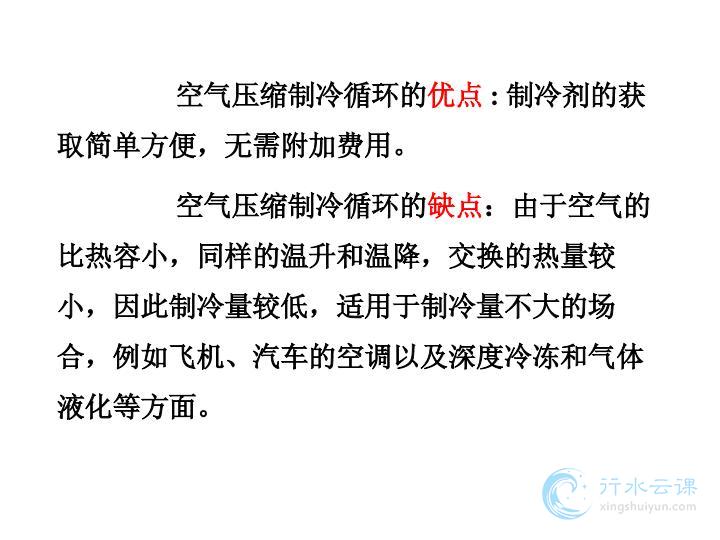 空气压缩制冷循环的优点:制冷剂的获取简单方便，无需附加费用。

空气压缩制冷循环的缺点：由于空气的比热容小，同样的温升和温降，交换的热量较小，因此制冷量较低，适用于制冷量不大的场合，例如飞机、汽车的空调以及深度冷冻和气体液化等方面。

行水云课
xingshuiyun.com